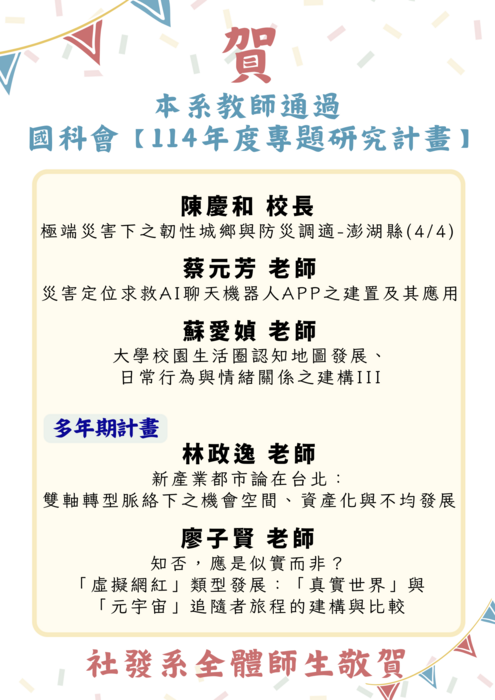 賀

本系教師通過
國科會【114年度專題研究計畫】

陳慶和 校長
極端災害下之韌性城鄉與防災調適-澎湖縣(4/4)

蔡元芳 老師
災害定位求救AI聊天機器人APP之建置及其應用

蘇愛媜 老師
大學校園生活圈認知地圖發展、
日常行為與情緒關係之建構III

多年期計畫

林政逸 老師
新產業都市論在台北：
雙軸轉型脈絡下之機會空間、資產化與不均發展

廖子賢 老師
知否，應是似實而非？
「虛擬網紅」類型發展：「真實世界」與
「元宇宙」追隨者旅程的建構與比較

社發系全體師生敬賀